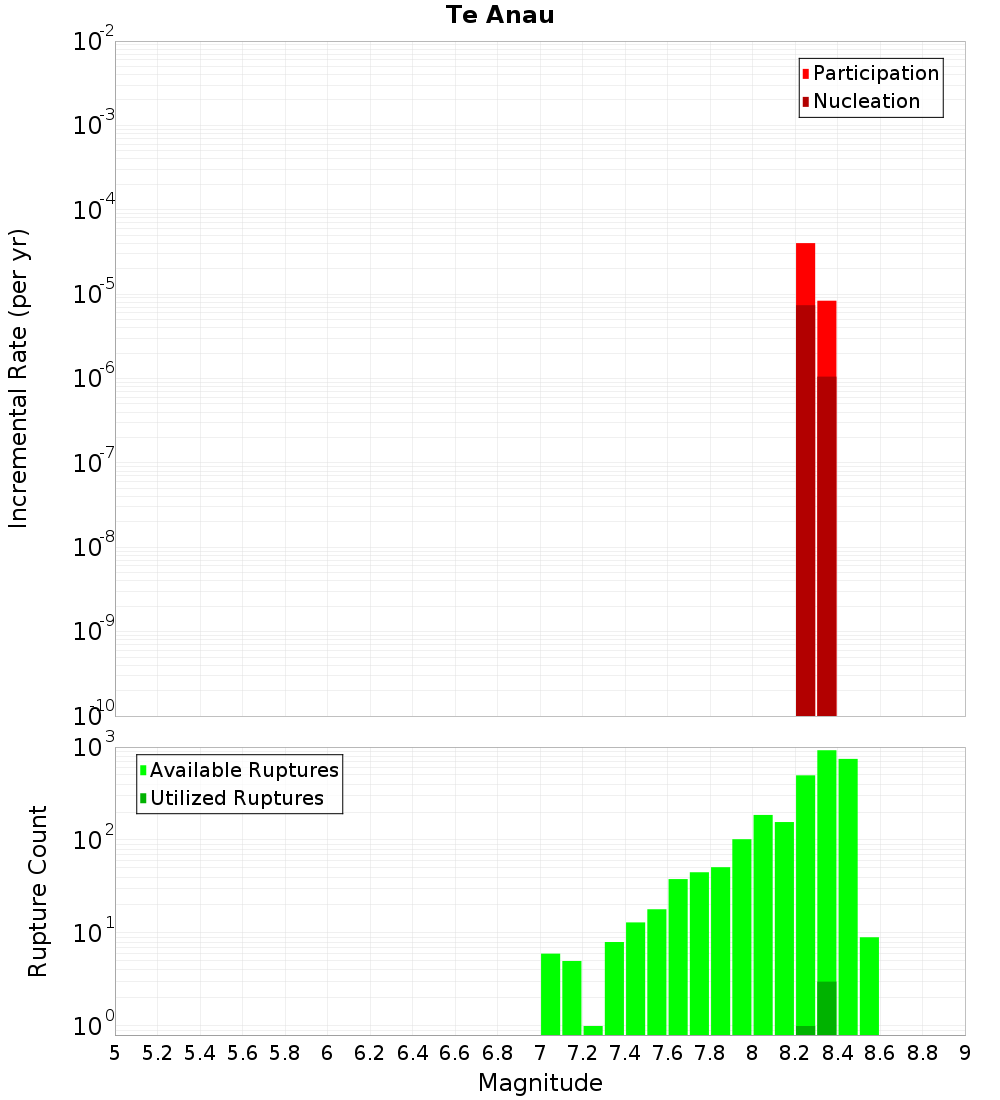 Te Anau

Incremental Rate (per yr)

$10^{-2}$
$10^{-3}$
$10^{-4}$
$10^{-5}$
$10^{-6}$
$10^{-7}$
$10^{-8}$
$10^{-9}$
$10^{-10}$

Participation
Nucleation

Rupture Count

$10^{3}$
$10^{2}$
$10^{1}$
$10^{0}$

Available Ruptures
Utilized Ruptures

5 5.2 5.4 5.6 5.8 6 6.2 6.4 6.6 6.8 7 7.2 7.4 7.6 7.8 8 8.2 8.4 8.6 8.8 9

Magnitude